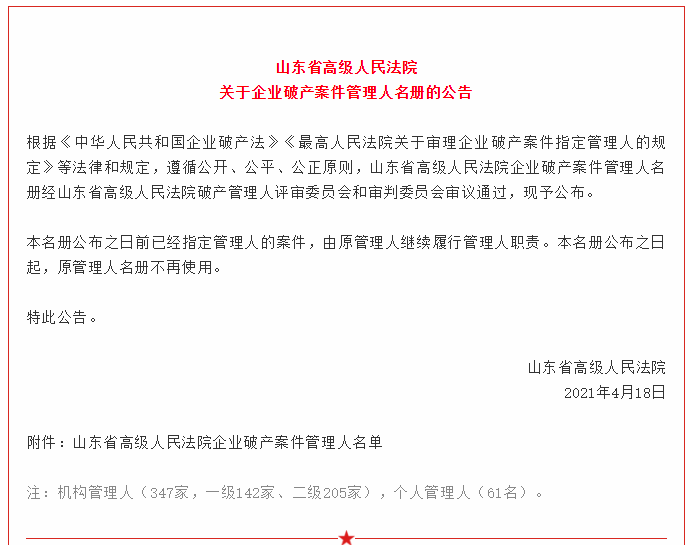 山东省高级人民法院
关于企业破产案件管理人名册的公告

根据《中华人民共和国企业破产法》《最高人民法院关于审理企业破产案件指定管理人的规定》等法律和规定，遵循公开、公平、公正原则，山东省高级人民法院企业破产案件管理人名册经山东省高级人民法院破产管理人评审委员会和审判委员会审议通过，现予公布。

本名册公布之日前已经指定管理人的案件，由原管理人继续履行管理人职责。本名册公布之日起，原管理人名册不再使用。

特此公告。

山东省高级人民法院
2021年4月18日

附件：山东省高级人民法院企业破产案件管理人名单

注：机构管理人（347家，一级142家、二级205家），个人管理人（61名）。